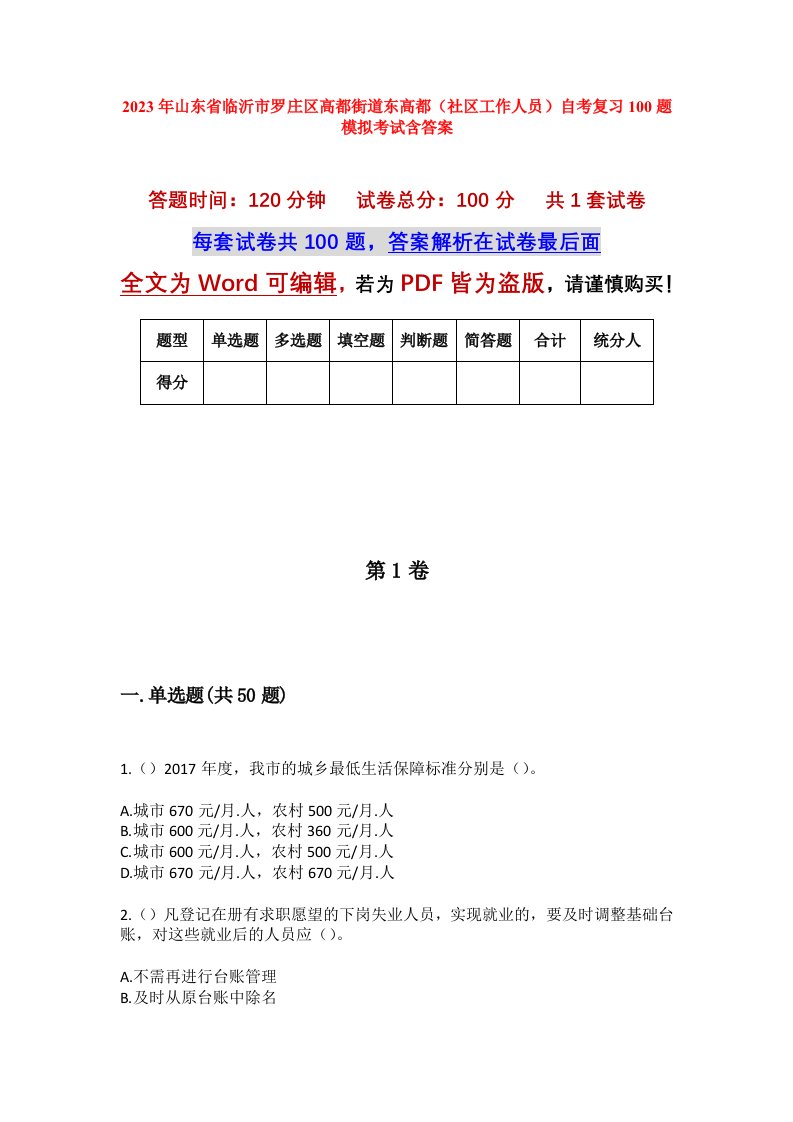 2023年山东省临沂市罗庄区高都街道东高都（社区工作人员）自考复习100题模拟考试含答案

答题时间：120分钟　试卷总分：100分　共1套试卷

每套试卷共100题，答案解析在试卷最后面

全文为Word可编辑，若为PDF皆为盗版，请谨慎购买！

| 题型 | 单选题 | 多选题 | 填空题 | 判断题 | 简答题 | 合计 | 统分人 |
|---|---|---|---|---|---|---|---|
| 得分 | | | | | | | |

第1卷

一.单选题(共50题)

1.（）2017年度，我市的城乡最低生活保障标准分别是（）。

A.城市670元/月.人，农村500元/月.人
B.城市600元/月.人，农村360元/月.人
C.城市600元/月.人，农村500元/月.人
D.城市670元/月.人，农村670元/月.人

2.（）凡登记在册有求职愿望的下岗失业人员，实现就业的，要及时调整基础台账，对这些就业后的人员应（）。

A.不需再进行台账管理
B.及时从原台账中除名